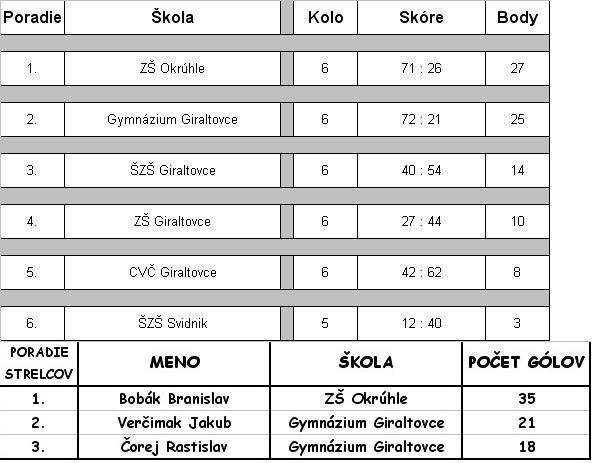 | Poradie | Škola | Kolo | Skóre | Body |
|---|---|---|---|---|
| 1. | ZŠ Okrúhle | 6 | 71 : 26 | 27 |
| 2. | Gymnázium Giraltovce | 6 | 72 : 21 | 25 |
| 3. | ŠZŠ Giraltovce | 6 | 40 : 54 | 14 |
| 4. | ZŠ Giraltovce | 6 | 27 : 44 | 10 |
| 5. | CVČ Giraltovce | 6 | 42 : 62 | 8 |
| 6. | ŠZŠ Svidnik | 5 | 12 : 40 | 3 |

| PORADIE STRELCOV | MENO | ŠKOLA | POČET GÓLOV |
|---|---|---|---|
| 1. | Bobák Branislav | ZŠ Okrúhle | 35 |
| 2. | Verčimak Jakub | Gymnázium Giraltovce | 21 |
| 3. | Čorej Rastislav | Gymnázium Giraltovce | 18 |